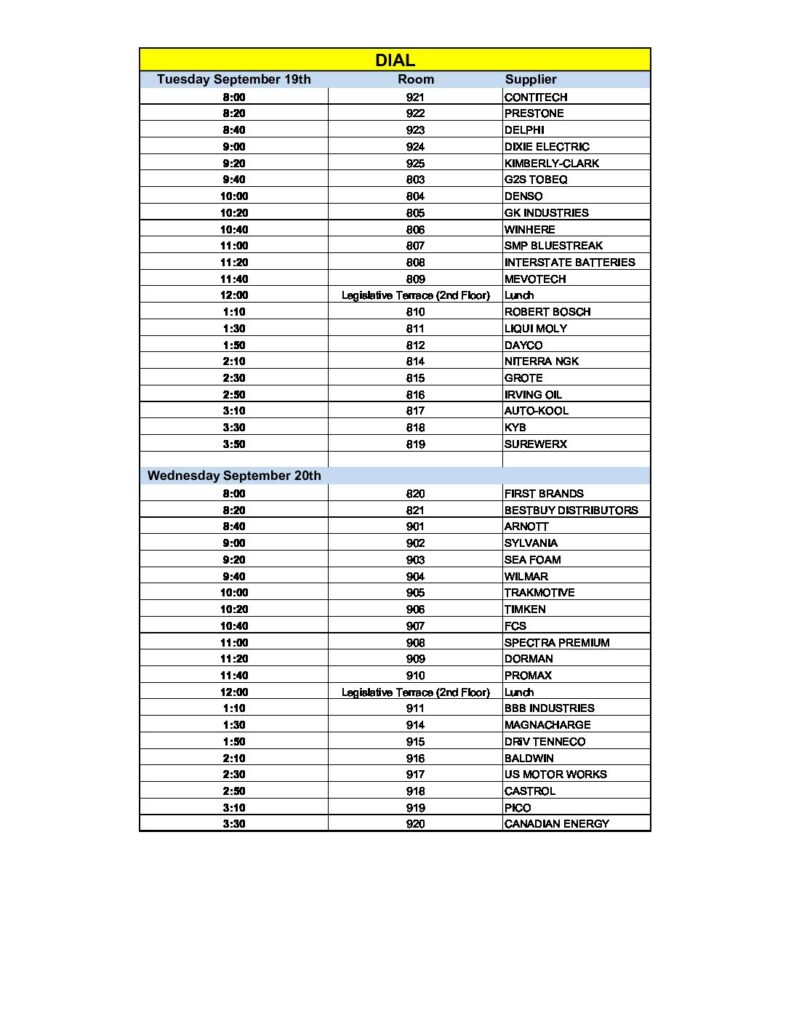 DIAL

| Tuesday September 19th | Room | Supplier |
|---|---|---|
| 8:00 | 921 | CONTITECH |
| 8:20 | 922 | PRESTONE |
| 8:40 | 923 | DELPHI |
| 9:00 | 924 | DIXIE ELECTRIC |
| 9:20 | 925 | KIMBERLY-CLARK |
| 9:40 | 803 | G2S TOBEQ |
| 10:00 | 804 | DENSO |
| 10:20 | 805 | GK INDUSTRIES |
| 10:40 | 806 | WINHERE |
| 11:00 | 807 | SMP BLUESTREAK |
| 11:20 | 808 | INTERSTATE BATTERIES |
| 11:40 | 809 | MEVOTECH |
| 12:00 | Legislative Terrace (2nd Floor) | Lunch |
| 1:10 | 810 | ROBERT BOSCH |
| 1:30 | 811 | LIQUI MOLY |
| 1:50 | 812 | DAYCO |
| 2:10 | 814 | NITERRA NGK |
| 2:30 | 815 | GROTE |
| 2:50 | 816 | IRVING OIL |
| 3:10 | 817 | AUTO-KOOL |
| 3:30 | 818 | KYB |
| 3:50 | 819 | SUREWERX |
| | | |
| Wednesday September 20th | | |
| 8:00 | 820 | FIRST BRANDS |
| 8:20 | 821 | BESTBUY DISTRIBUTORS |
| 8:40 | 901 | ARNOTT |
| 9:00 | 902 | SYLVANIA |
| 9:20 | 903 | SEA FOAM |
| 9:40 | 904 | WILMAR |
| 10:00 | 905 | TRAKMOTIVE |
| 10:20 | 906 | TIMKEN |
| 10:40 | 907 | FCS |
| 11:00 | 908 | SPECTRA PREMIUM |
| 11:20 | 909 | DORMAN |
| 11:40 | 910 | PROMAX |
| 12:00 | Legislative Terrace (2nd Floor) | Lunch |
| 1:10 | 911 | BBB INDUSTRIES |
| 1:30 | 914 | MAGNACHARGE |
| 1:50 | 915 | DRiV TENNECO |
| 2:10 | 916 | BALDWIN |
| 2:30 | 917 | US MOTOR WORKS |
| 2:50 | 918 | CASTROL |
| 3:10 | 919 | PICO |
| 3:30 | 920 | CANADIAN ENERGY |